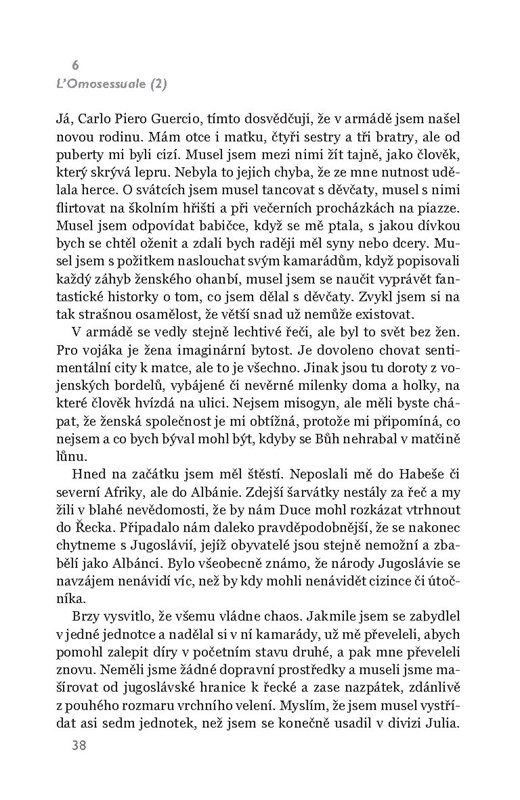 6
L'Omosessuale (2)

Já, Carlo Piero Guercio, tímto dosvědčuji, že v armádě jsem našel novou rodinu. Mám otce i matku, čtyři sestry a tři bratry, ale od puberty mi byli cizí. Musel jsem mezi nimi žít tajně, jako člověk, který skrývá lepru. Nebyla to jejich chyba, že ze mne nutnost udělala herce. O svátcích jsem musel tancovat s děvčaty, musel s nimi flirtovat na školním hřišti a při večerních procházkách na piazze. Musel jsem odpovídat babičce, když se mě ptala, s jakou dívkou bych se chtěl oženit a zdali bych raději měl syny nebo dcery. Musel jsem s požitkem naslouchat svým kamarádům, když popisovali každý záhyb ženského ohanbí, musel jsem se naučit vyprávět fantastické historky o tom, co jsem dělal s děvčaty. Zvykl jsem si na tak strašnou osamělost, že větší snad už nemůže existovat.

V armádě se vedly stejně lechtivé řeči, ale byl to svět bez žen. Pro vojáka je žena imaginární bytost. Je dovoleno chovat sentimentální city k matce, ale to je všechno. Jinak jsou tu doroty z vojenských bordelů, vybájené či nevěrné milenky doma a holky, na které člověk hvízdá na ulici. Nejsem misogyn, ale měli byste chápat, že ženská společnost je mi obtížná, protože mi připomíná, co nejsem a co bych býval mohl být, kdyby se Bůh nehrabal v matčině lůnu.

Hned na začátku jsem měl štěstí. Neposlali mě do Habeše či severní Afriky, ale do Albánie. Zdejší šarvátky nestály za řeč a my žili v blahé nevědomosti, že by nám Duce mohl rozkázat vtrhnout do Řecka. Připadalo nám daleko pravděpodobnější, že se nakonec chytneme s Jugoslávií, jejíž obyvatelé jsou stejně nemožní a zbabělí jako Albánci. Bylo všeobecně známo, že národy Jugoslávie se navzájem nenávidí víc, než by kdy mohli nenávidět cizince či útočníka.

Brzy vysvitlo, že všemu vládne chaos. Jakmile jsem se zabydlel v jedné jednotce a nadělal si v ní kamarády, už mě převeleli, abych pomohl zalepit díry v početním stavu druhé, a pak mne převeleli znovu. Neměli jsme žádné dopravní prostředky a museli jsme mašírovat od jugoslávské hranice k řecké a zase nazpátek, zdánlivě z pouhého rozmaru vrchního velení. Myslím, že jsem musel vystřídat asi sedm jednotek, než jsem se konečně usadil v divizi Julia.

38